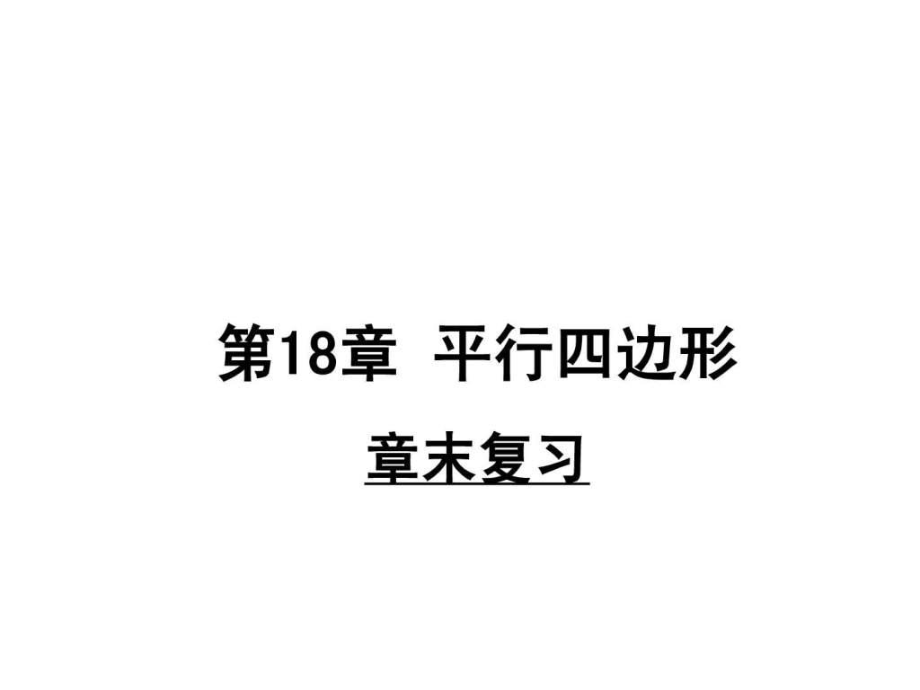 第18章 平行四边形

章末复习